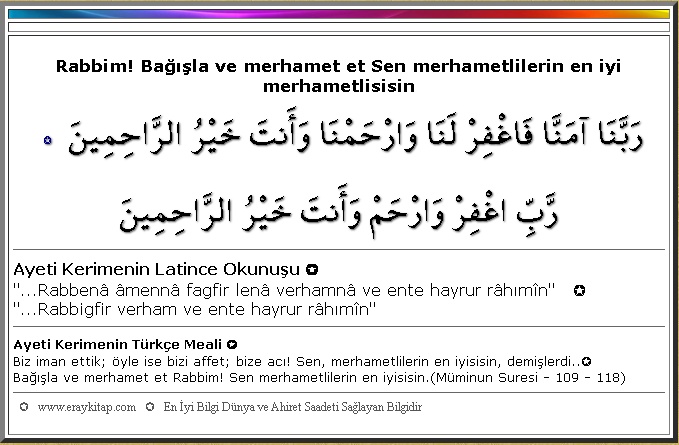 Rabbim! Bağışla ve merhamet et Sen merhametlilerin en iyi merhametlisisin

رَبَّنَا آمَنَّا فَاغْفِرْ لَنَا وَارْحَمْنَا وَأَنتَ خَيْرُ الرَّاحِمِينَ

رَّبِّ اغْفِرْ وَارْحَمْ وَأَنتَ خَيْرُ الرَّاحِمِينَ

Ayeti Kerimenin Latince Okunuşu
"...Rabbenâ âmennâ fagfir lenâ verhamnâ ve ente hayrur râhımîn"
"...Rabbigfir verham ve ente hayrur râhımîn"

Ayeti Kerimenin Türkçe Meali
Biz iman ettik; öyle ise bizi affet; bize acı! Sen, merhametlilerin en iyisisin, demişlerdi..
Bağışla ve merhamet et Rabbim! Sen merhametlilerin en iyisisin.(Müminun Suresi - 109 - 118)

www.eraykitap.com En İyi Bilgi Dünya ve Ahiret Saadeti Sağlayan Bilgidir